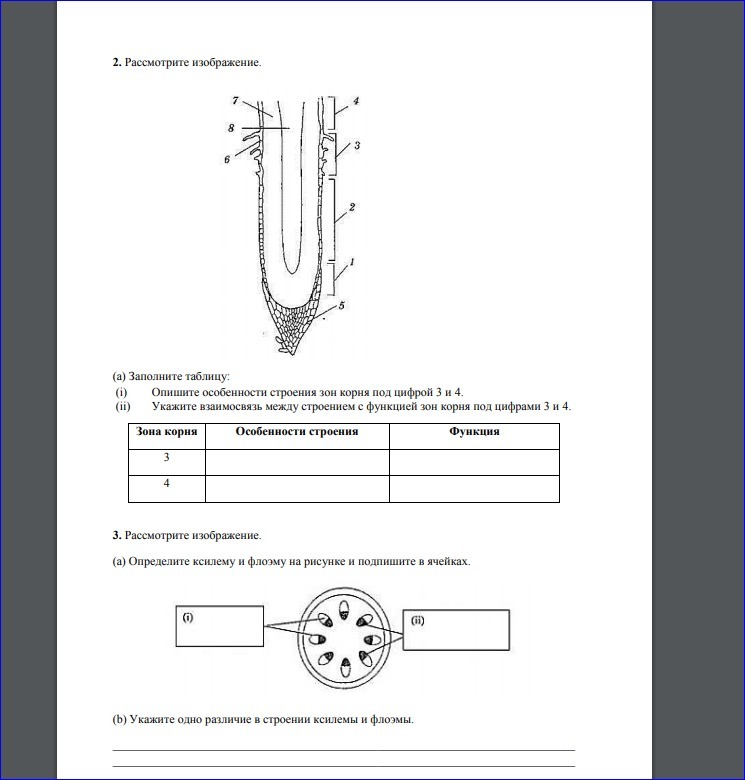 **2.** Рассмотрите изображение.

7
8
6
4
3
2
1
5

(a) Заполните таблицу:
(i) Опишите особенности строения зон корня под цифрой 3 и 4.
(ii) Укажите взаимосвязь между строением с функцией зон корня под цифрами 3 и 4.

| Зона корня | Особенности строения | Функция |
|---|---|---|
| 3 | | |
| 4 | | |

**3.** Рассмотрите изображение.

(a) Определите ксилему и флоэму на рисунке и подпишите в ячейках.

(i)
(ii)

(b) Укажите одно различие в строении ксилемы и флоэмы.